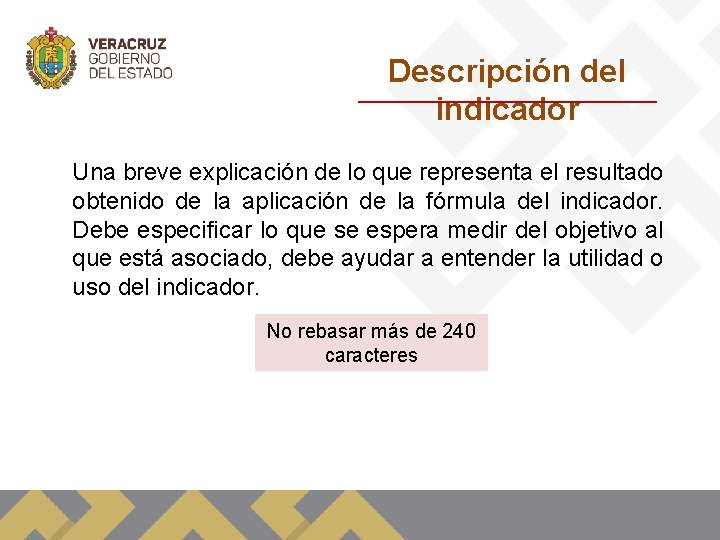 VERACRUZ
GOBIERNO
DEL ESTADO

Descripción del indicador

Una breve explicación de lo que representa el resultado obtenido de la aplicación de la fórmula del indicador. Debe especificar lo que se espera medir del objetivo al que está asociado, debe ayudar a entender la utilidad o uso del indicador.

No rebasar más de 240 caracteres